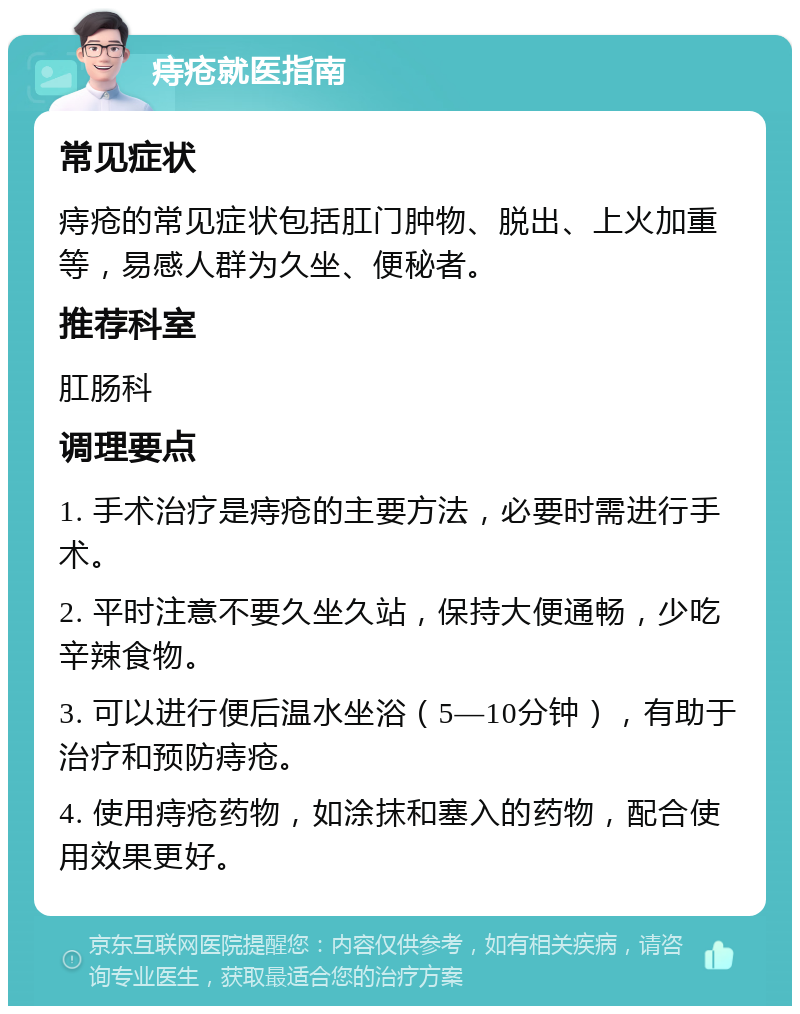 痔疮就医指南

常见症状

痔疮的常见症状包括肛门肿物、脱出、上火加重等，易感人群为久坐、便秘者。

推荐科室

肛肠科

调理要点

1. 手术治疗是痔疮的主要方法，必要时需进行手术。

2. 平时注意不要久坐久站，保持大便通畅，少吃辛辣食物。

3. 可以进行便后温水坐浴（5—10分钟），有助于治疗和预防痔疮。

4. 使用痔疮药物，如涂抹和塞入的药物，配合使用效果更好。

京东互联网医院提醒您：内容仅供参考，如有相关疾病，请咨询专业医生，获取最适合您的治疗方案